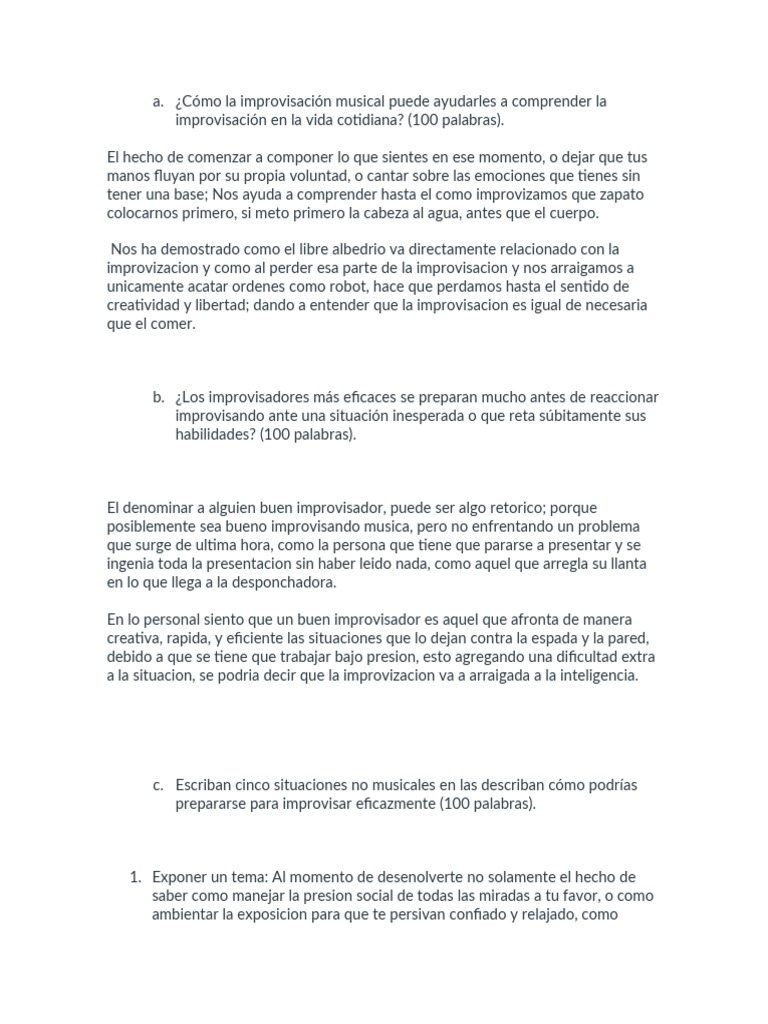 a. ¿Cómo la improvisación musical puede ayudarles a comprender la improvisación en la vida cotidiana? (100 palabras).

El hecho de comenzar a componer lo que sientes en ese momento, o dejar que tus manos fluyan por su propia voluntad, o cantar sobre las emociones que tienes sin tener una base; Nos ayuda a comprender hasta el como improvizamos que zapato colocarnos primero, si meto primero la cabeza al agua, antes que el cuerpo.

Nos ha demostrado como el libre albedrio va directamente relacionado con la improvizacion y como al perder esa parte de la improvisacion y nos arraigamos a unicamente acatar ordenes como robot, hace que perdamos hasta el sentido de creatividad y libertad; dando a entender que la improvisacion es igual de necesaria que el comer.

b. ¿Los improvisadores más eficaces se preparan mucho antes de reaccionar improvisando ante una situación inesperada o que reta súbitamente sus habilidades? (100 palabras).

El denominar a alguien buen improvisador, puede ser algo retorico; porque posiblemente sea bueno improvisando musica, pero no enfrentando un problema que surge de ultima hora, como la persona que tiene que pararse a presentar y se ingenia toda la presentacion sin haber leido nada, como aquel que arregla su llanta en lo que llega a la desponchadora.

En lo personal siento que un buen improvisador es aquel que afronta de manera creativa, rapida, y eficiente las situaciones que lo dejan contra la espada y la pared, debido a que se tiene que trabajar bajo presion, esto agregando una dificultad extra a la situacion, se podria decir que la improvizacion va a arraigada a la inteligencia.

c. Escriban cinco situaciones no musicales en las describan cómo podrías prepararse para improvisar eficazmente (100 palabras).

1. Exponer un tema: Al momento de desenolverte no solamente el hecho de saber como manejar la presion social de todas las miradas a tu favor, o como ambientar la exposicion para que te persivan confiado y relajado, como